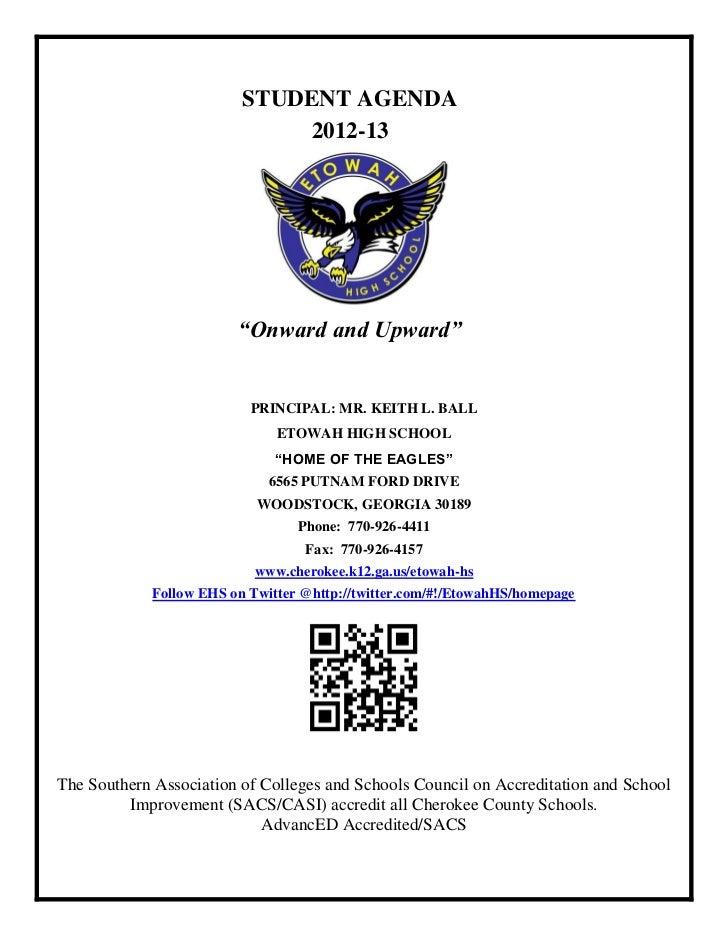 STUDENT AGENDA
2012-13

ETOWAH
HIGH SCHOOL

"Onward and Upward"

PRINCIPAL: MR. KEITH L. BALL
ETOWAH HIGH SCHOOL
"HOME OF THE EAGLES"
6565 PUTNAM FORD DRIVE
WOODSTOCK, GEORGIA 30189
Phone: 770-926-4411
Fax: 770-926-4157
www.cherokee.k12.ga.us/etowah-hs
Follow EHS on Twitter @http://twitter.com/#!/EtowahHS/homepage

The Southern Association of Colleges and Schools Council on Accreditation and School Improvement (SACS/CASI) accredit all Cherokee County Schools.
AdvancED Accredited/SACS